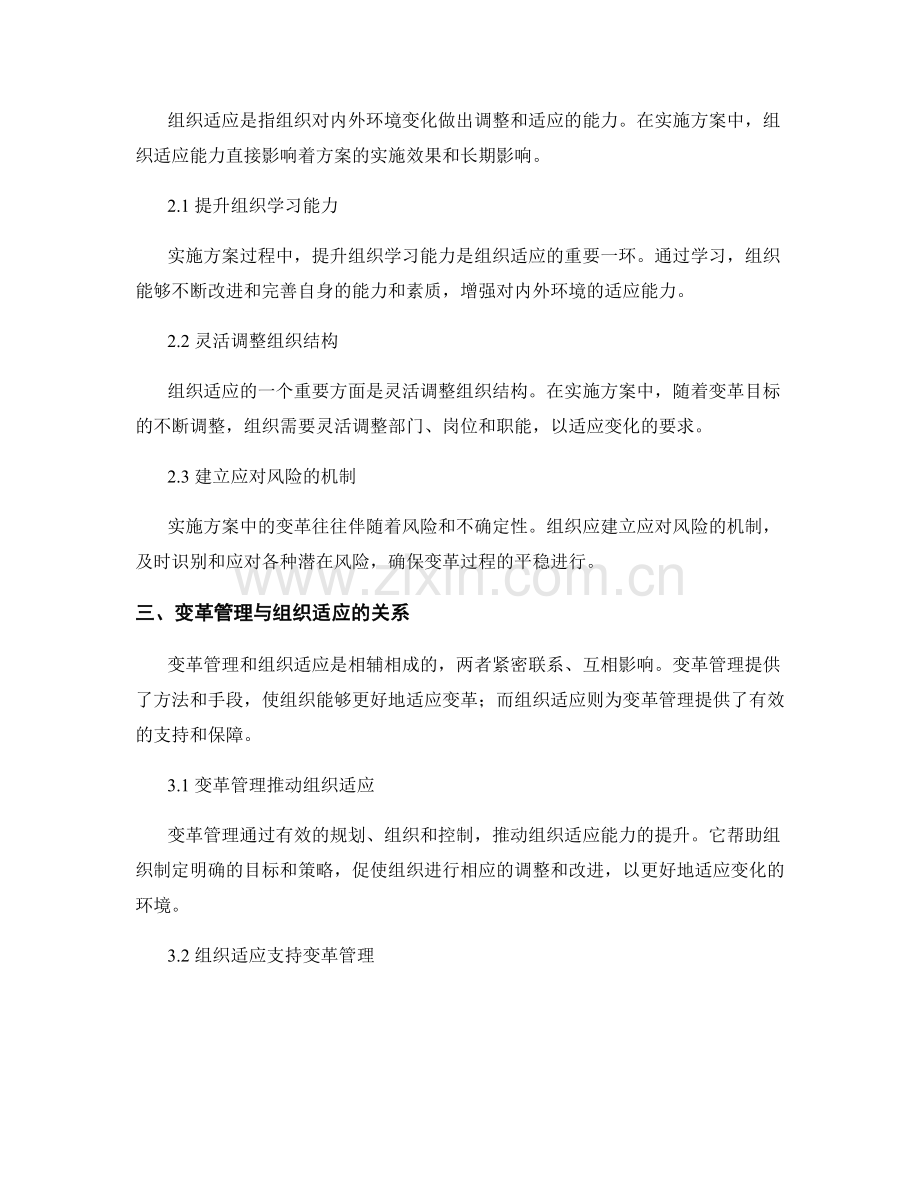 组织适应是指组织对内外环境变化做出调整和适应的能力。在实施方案中，组织适应能力直接影响着方案的实施效果和长期影响。

2.1 提升组织学习能力

实施方案过程中，提升组织学习能力是组织适应的重要一环。通过学习，组织能够不断改进和完善自身的能力和素质，增强对内外环境的适应能力。

2.2 灵活调整组织结构

组织适应的一个重要方面是灵活调整组织结构。在实施方案中，随着变革目标的不断调整，组织需要灵活调整部门、岗位和职能，以适应变化的要求。

2.3 建立应对风险的机制

实施方案中的变革往往伴随着风险和不确定性。组织应建立应对风险的机制，及时识别和应对各种潜在风险，确保变革过程的平稳进行。

www.zixin.com.cn

三、变革管理与组织适应的关系

变革管理和组织适应是相辅相成的，两者紧密联系、互相影响。变革管理提供了方法和手段，使组织能够更好地适应变革；而组织适应则为变革管理提供了有效的支持和保障。

3.1 变革管理推动组织适应

变革管理通过有效的规划、组织和控制，推动组织适应能力的提升。它帮助组织制定明确的目标和策略，促使组织进行相应的调整和改进，以更好地适应变化的环境。

3.2 组织适应支持变革管理